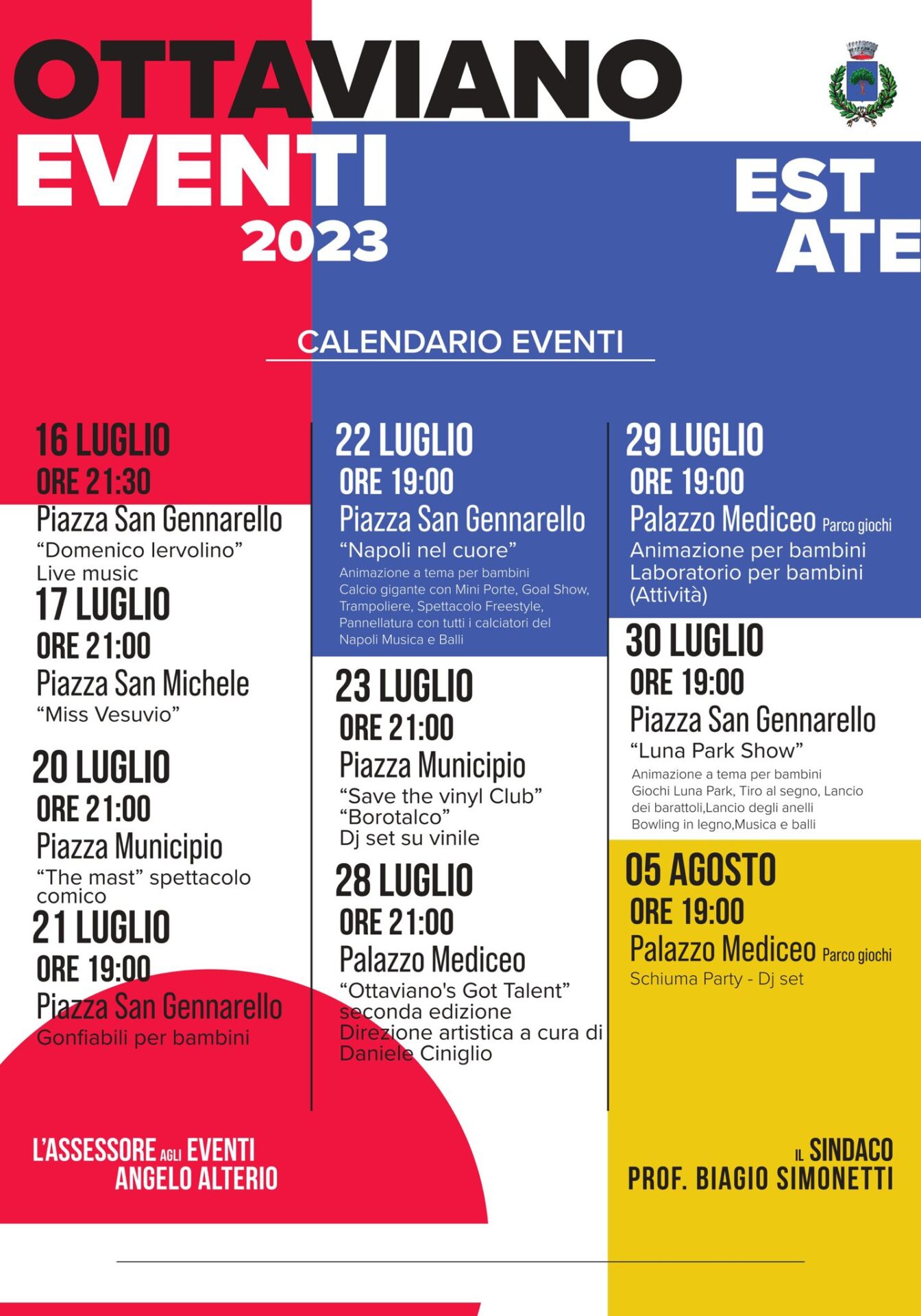 OTTAVIANO
EVENTI
2023

EST
ATE

CALENDARIO EVENTI

16 LUGLIO
ORE 21:30
Piazza San Gennarello
“Domenico Iervolino”
Live music

17 LUGLIO
ORE 21:00
Piazza San Michele
“Miss Vesuvio”

20 LUGLIO
ORE 21:00
Piazza Municipio
“The mast” spettacolo comico

21 LUGLIO
ORE 19:00
Piazza San Gennarello
Gonfiabili per bambini

22 LUGLIO
ORE 19:00
Piazza San Gennarello
“Napoli nel cuore”
Animazione a tema per bambini
Calcio gigante con Mini Porte, Goal Show, Trampoliere, Spettacolo Freestyle, Pannellatura con tutti i calciatori del Napoli Musica e Balli

23 LUGLIO
ORE 21:00
Piazza Municipio
“Save the vinyl Club”
“Borotalco”
Dj set su vinile

28 LUGLIO
ORE 21:00
Palazzo Mediceo
“Ottaviano's Got Talent”
seconda edizione
Direzione artistica a cura di Daniele Ciniglio

29 LUGLIO
ORE 19:00
Palazzo Mediceo Parco giochi
Animazione per bambini
Laboratorio per bambini
(Attività)

30 LUGLIO
ORE 19:00
Piazza San Gennarello
“Luna Park Show”
Animazione a tema per bambini
Giochi Luna Park, Tiro al segno, Lancio dei barattoli,Lancio degli anelli
Bowling in legno,Musica e balli

05 AGOSTO
ORE 19:00
Palazzo Mediceo Parco giochi
Schiuma Party - Dj set

L'ASSESSORE AGLI EVENTI
ANGELO ALTERIO

IL SINDACO
PROF. BIAGIO SIMONETTI